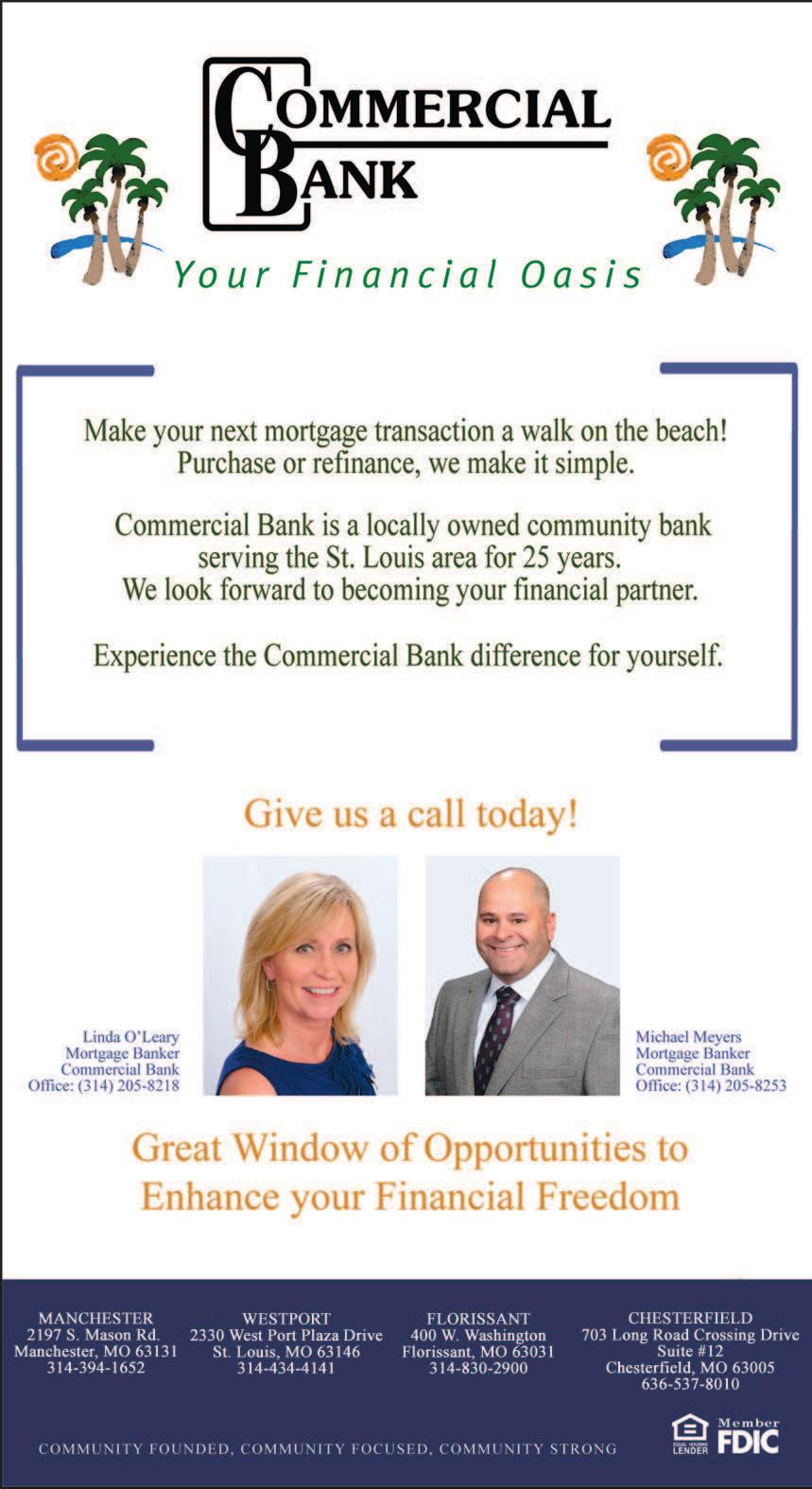 COMMERCIAL BANK

Your Financial Oasis

Make your next mortgage transaction a walk on the beach! Purchase or refinance, we make it simple.

Commercial Bank is a locally owned community bank serving the St. Louis area for 25 years. We look forward to becoming your financial partner.

Experience the Commercial Bank difference for yourself.

Give us a call today!

Linda O'Leary
Mortgage Banker
Commercial Bank
Office: (314) 205-8218

Michael Meyers
Mortgage Banker
Commercial Bank
Office: (314) 205-8253

Great Window of Opportunities to Enhance your Financial Freedom

MANCHESTER
2197 S. Mason Rd.
Manchester, MO 63131
314-394-1652

WESTPORT
2330 West Port Plaza Drive
St. Louis, MO 63146
314-434-4141

FLORISSANT
400 W. Washington
Florissant, MO 63031
314-830-2900

CHESTERFIELD
703 Long Road Crossing Drive
Suite #12
Chesterfield, MO 63005
636-537-8010

COMMUNITY FOUNDED, COMMUNITY FOCUSED, COMMUNITY STRONG

EQUAL HOUSING LENDER

Member FDIC